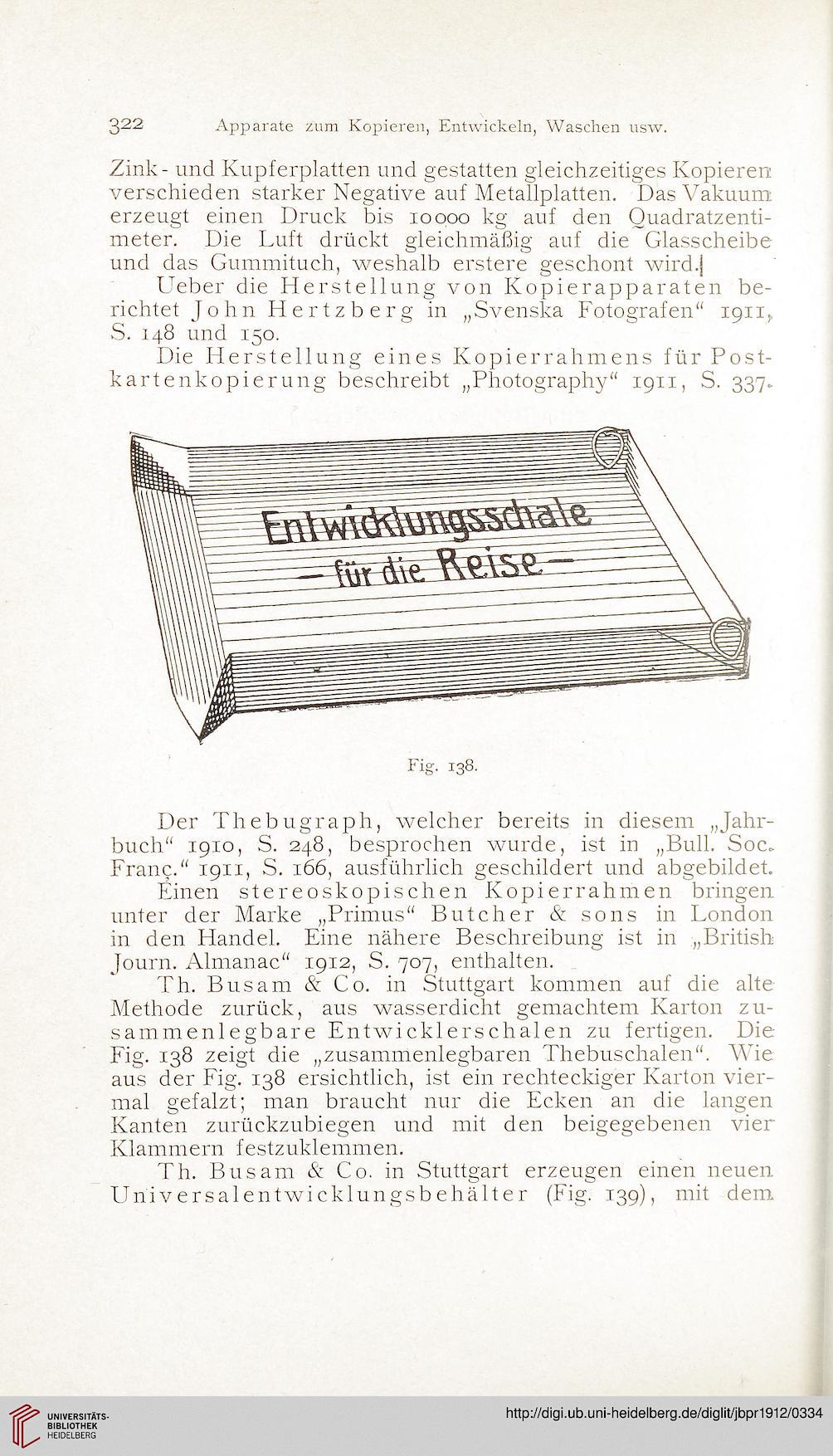 322 Apparate zum Kopieren, Entwickeln, Waschen usw.

Zink- und Kupferplatten und gestatten gleichzeitiges Kopieren verschieden starker Negative auf Metallplatten. Das Vakuum erzeugt einen Druck bis 10000 kg auf den Quadratzentimeter. Die Luft drückt gleichmäßig auf die Glasscheibe und das Gummituch, weshalb erstere geschont wird.

Ueber die Herstellung von Kopierapparaten berichtet John Hertzberg in „Svenska Fotografen“ 1911, S. 148 und 150.

Die Herstellung eines Kopierrahmens für Postkartenkopierung beschreibt „Photography“ 1911, S. 337.

Entwicklungsschale
— für die Reise —

Fig. 138.

Der Thebugraph, welcher bereits in diesem „Jahrbuch“ 1910, S. 248, besprochen wurde, ist in „Bull. Soc. Franç.“ 1911, S. 166, ausführlich geschildert und abgebildet.

Einen stereoskopischen Kopierrahmen bringen unter der Marke „Primus“ Butcher & sons in London in den Handel. Eine nähere Beschreibung ist in „British Journ. Almanac“ 1912, S. 707, enthalten.

Th. Busam & Co. in Stuttgart kommen auf die alte Methode zurück, aus wasserdicht gemachtem Karton zusammenlegbare Entwicklerschalen zu fertigen. Die Fig. 138 zeigt die „zusammenlegbaren Thebuschalen“. Wie aus der Fig. 138 ersichtlich, ist ein rechteckiger Karton viermal gefalzt; man braucht nur die Ecken an die langen Kanten zurückzubiegen und mit den beigegebenen vier Klammern festzuklemmen.

Th. Busam & Co. in Stuttgart erzeugen einen neuen Universalentwicklungsbehälter (Fig. 139), mit dem

UNIVERSITÄTS-BIBLIOTHEK HEIDELBERG
http://digi.ub.uni-heidelberg.de/diglit/jbpr1912/0334